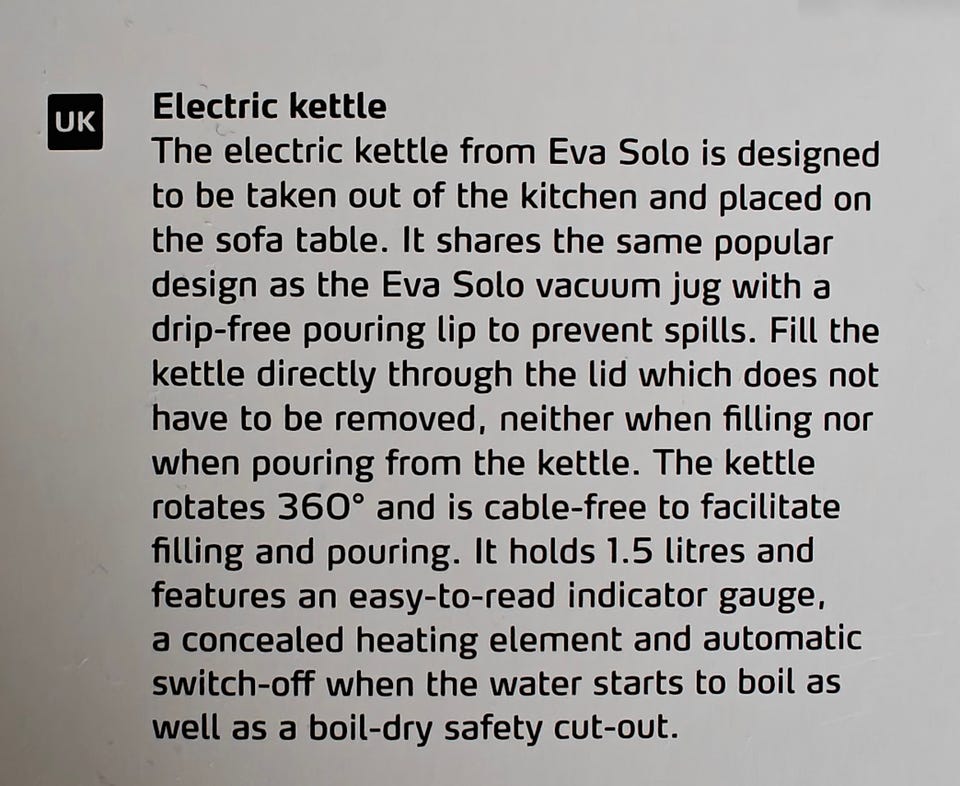 UK

Electric kettle

The electric kettle from Eva Solo is designed to be taken out of the kitchen and placed on the sofa table. It shares the same popular design as the Eva Solo vacuum jug with a drip-free pouring lip to prevent spills. Fill the kettle directly through the lid which does not have to be removed, neither when filling nor when pouring from the kettle. The kettle rotates 360° and is cable-free to facilitate filling and pouring. It holds 1.5 litres and features an easy-to-read indicator gauge, a concealed heating element and automatic switch-off when the water starts to boil as well as a boil-dry safety cut-out.